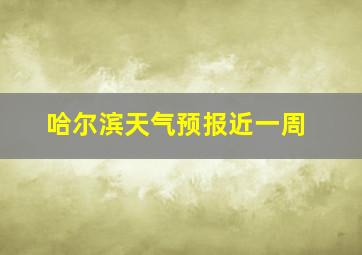 哈尔滨天气预报近一周